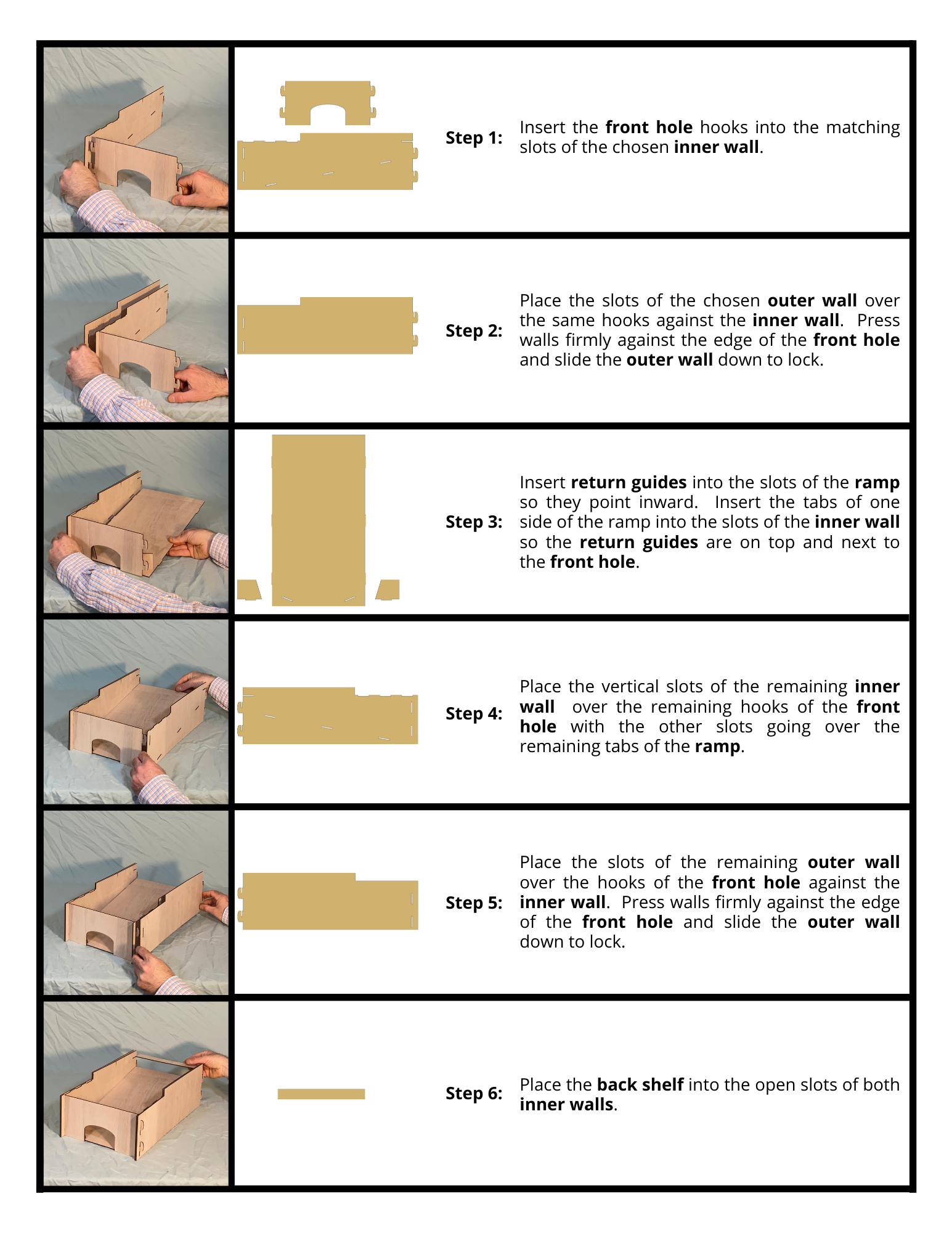 Step 1: Insert the front hole hooks into the matching slots of the chosen inner wall.

Step 2: Place the slots of the chosen outer wall over the same hooks against the inner wall. Press walls firmly against the edge of the front hole and slide the outer wall down to lock.

Step 3: Insert return guides into the slots of the ramp so they point inward. Insert the tabs of one side of the ramp into the slots of the inner wall so the return guides are on top and next to the front hole.

Step 4: Place the vertical slots of the remaining inner wall over the remaining hooks of the front hole with the other slots going over the remaining tabs of the ramp.

Step 5: Place the slots of the remaining outer wall over the hooks of the front hole against the inner wall. Press walls firmly against the edge of the front hole and slide the outer wall down to lock.

Step 6: Place the back shelf into the open slots of both inner walls.